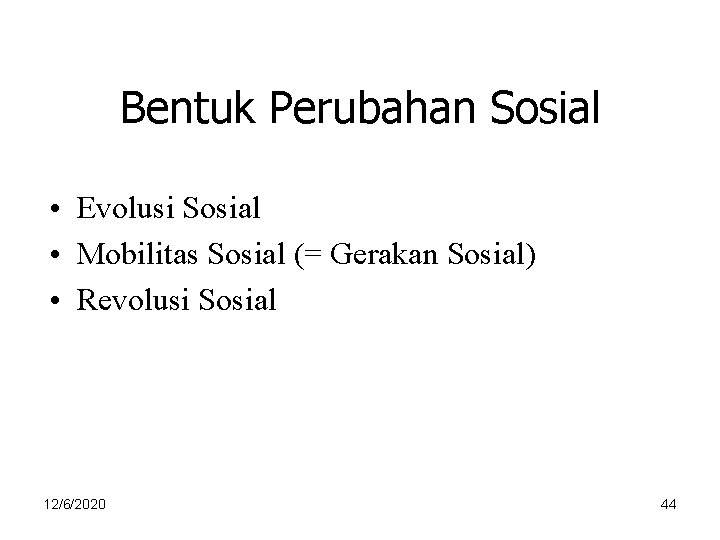 Bentuk Perubahan Sosial

• Evolusi Sosial
• Mobilitas Sosial (= Gerakan Sosial)
• Revolusi Sosial

12/6/2020

44